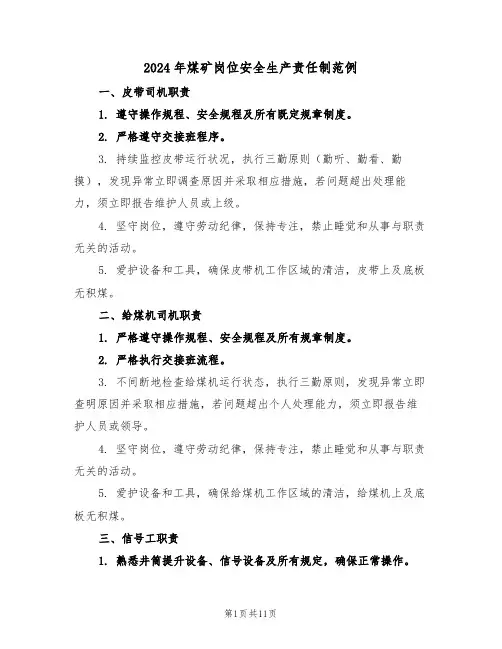 2024年煤矿岗位安全生产责任制范例

一、皮带司机职责

1. 遵守操作规程、安全规程及所有既定规章制度。

2. 严格遵守交接班程序。

3. 持续监控皮带运行状况，执行三勤原则（勤听、勤看、勤摸），发现异常立即调查原因并采取相应措施，若问题超出处理能力，须立即报告维护人员或上级。

4. 坚守岗位，遵守劳动纪律，保持专注，禁止睡觉和从事与职责无关的活动。

5. 爱护设备和工具，确保皮带机工作区域的清洁，皮带上及底板无积煤。

二、给煤机司机职责

1. 严格遵守操作规程、安全规程及所有规章制度。

2. 严格执行交接班流程。

3. 不间断地检查给煤机运行状态，执行三勤原则，发现异常立即查明原因并采取相应措施，若问题超出个人处理能力，须立即报告维护人员或领导。

4. 坚守岗位，遵守劳动纪律，保持专注，禁止睡觉和从事与职责无关的活动。

5. 爱护设备和工具，确保给煤机工作区域的清洁，给煤机上及底板无积煤。

三、信号工职责

1. 熟悉井筒提升设备、信号设备及所有规定，确保正常操作。

第1页共11页